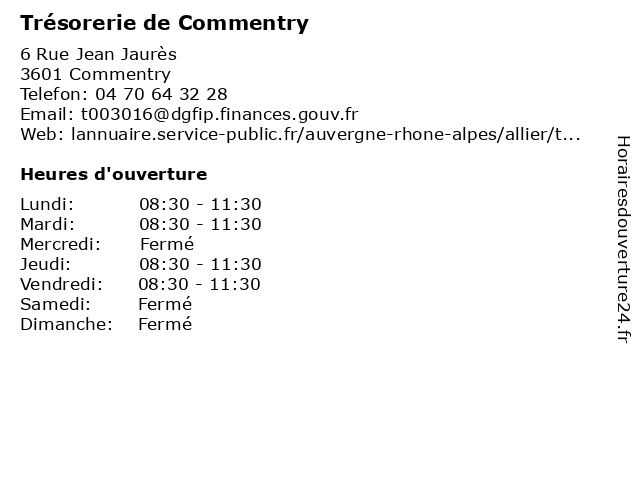 Trésorerie de Commentry

6 Rue Jean Jaurès
3601 Commentry
Telefon: 04 70 64 32 28
Email: t003016@dgfip.finances.gouv.fr
Web: lannuaire.service-public.fr/auvergne-rhone-alpes/allier/t...

Heures d'ouverture

| | |
|---|---|
| Lundi: | 08:30 - 11:30 |
| Mardi: | 08:30 - 11:30 |
| Mercredi: | Fermé |
| Jeudi: | 08:30 - 11:30 |
| Vendredi: | 08:30 - 11:30 |
| Samedi: | Fermé |
| Dimanche: | Fermé |

Horairesdouverture24.fr